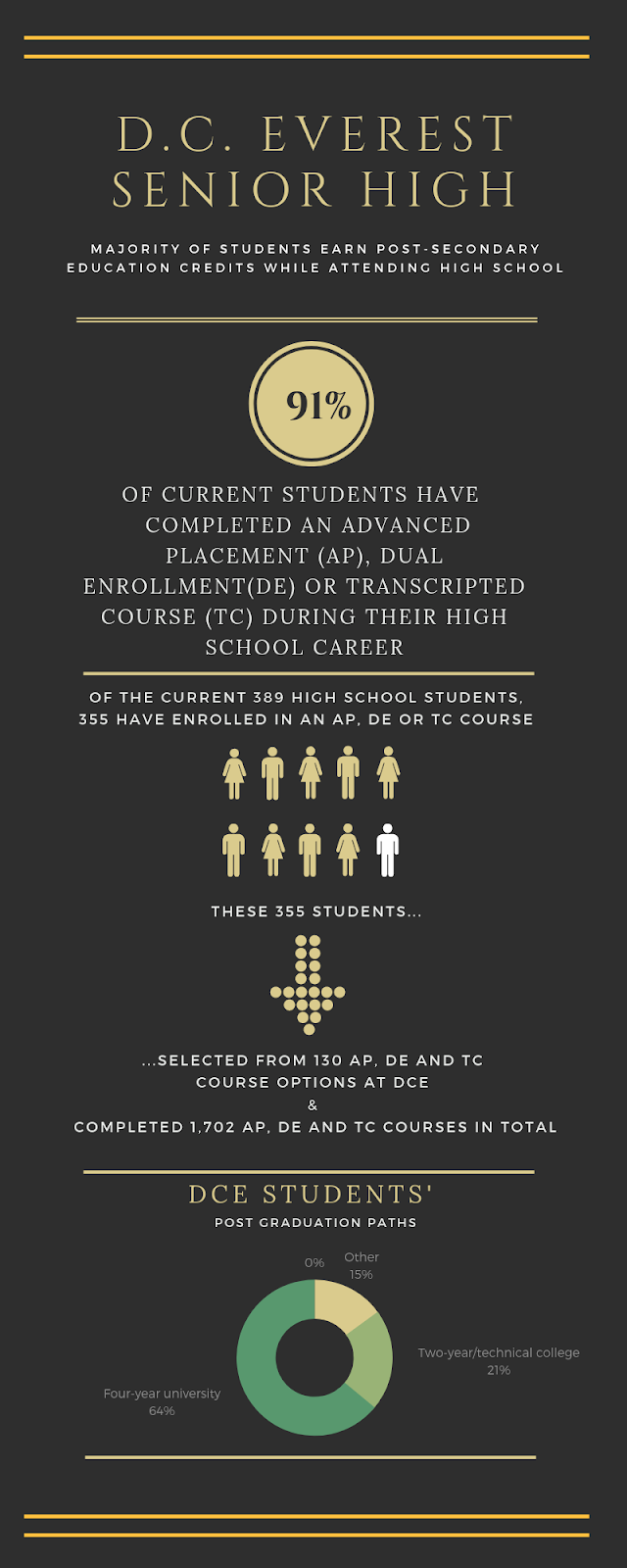 D.C. EVEREST SENIOR HIGH

MAJORITY OF STUDENTS EARN POST-SECONDARY EDUCATION CREDITS WHILE ATTENDING HIGH SCHOOL

91%

OF CURRENT STUDENTS HAVE COMPLETED AN ADVANCED PLACEMENT (AP), DUAL ENROLLMENT(DE) OR TRANSCRIPTED COURSE (TC) DURING THEIR HIGH SCHOOL CAREER

OF THE CURRENT 389 HIGH SCHOOL STUDENTS, 355 HAVE ENROLLED IN AN AP, DE OR TC COURSE

THESE 355 STUDENTS...

...SELECTED FROM 130 AP, DE AND TC COURSE OPTIONS AT DCE
&
COMPLETED 1,702 AP, DE AND TC COURSES IN TOTAL

DCE STUDENTS'
POST GRADUATION PATHS

0%
Other 15%
Two-year/technical college 21%
Four-year university 64%